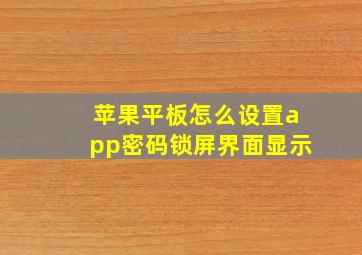 苹果平板怎么设置app密码锁屏界面显示